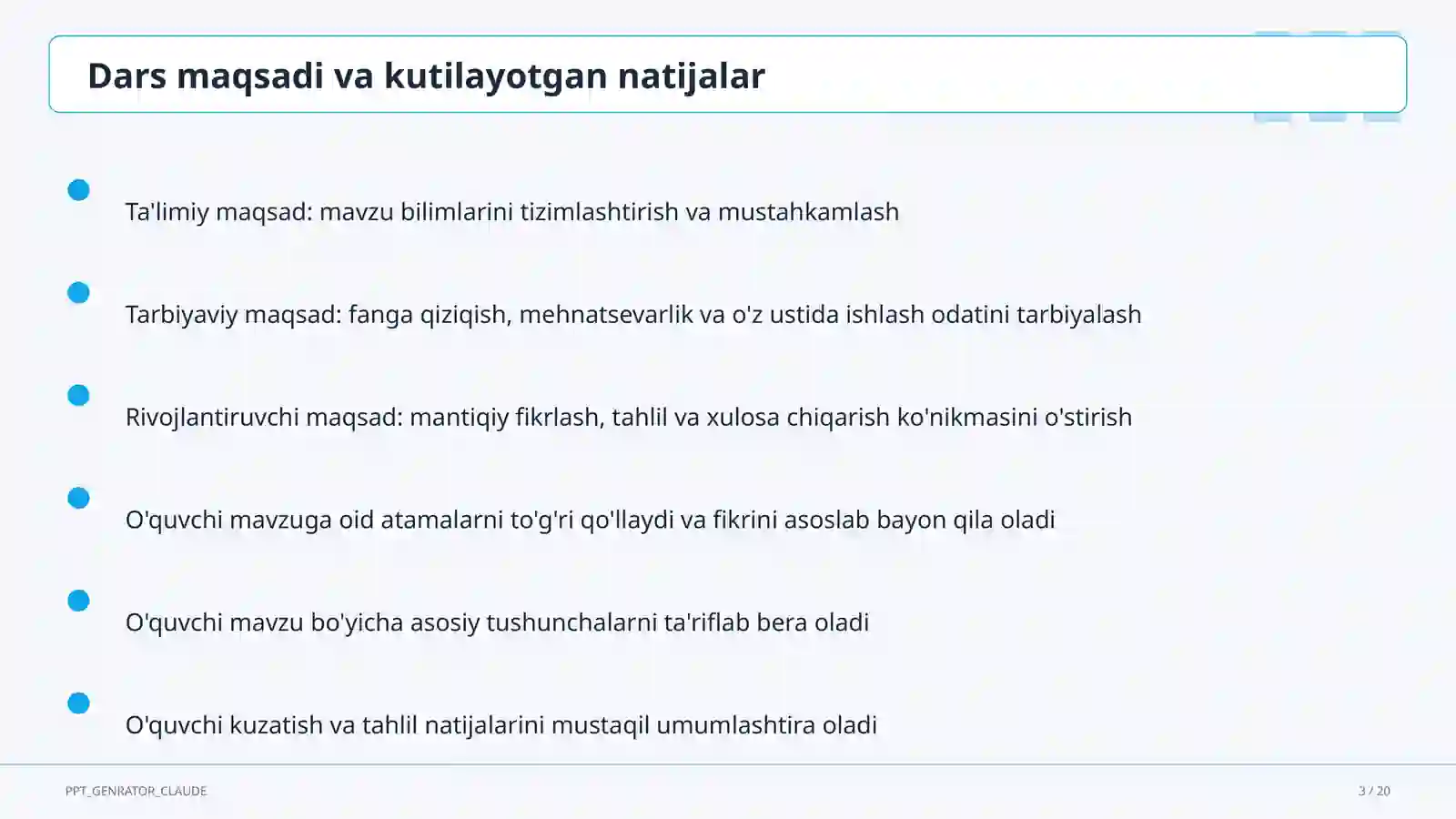 Dars maqsadi va kutilayotgan natijalar

Ta'limiy maqsad: mavzu bilimlarini tizimlashtirish va mustahkamlash

Tarbiyaviy maqsad: fanga qiziqish, mehnatsevarlik va o'z ustida ishlash odatini tarbiyalash

Rivojlantiruvchi maqsad: mantiqiy fikrlash, tahlil va xulosa chiqarish ko'nikmasini o'stirish

O'quvchi mavzuga oid atamalarni to'g'ri qo'llaydi va fikrini asoslab bayon qila oladi

O'quvchi mavzu bo'yicha asosiy tushunchalarni ta'riflab bera oladi

O'quvchi kuzatish va tahlil natijalarini mustaqil umumlashtira oladi

PPT_GENRATOR_CLAUDE

3 / 20